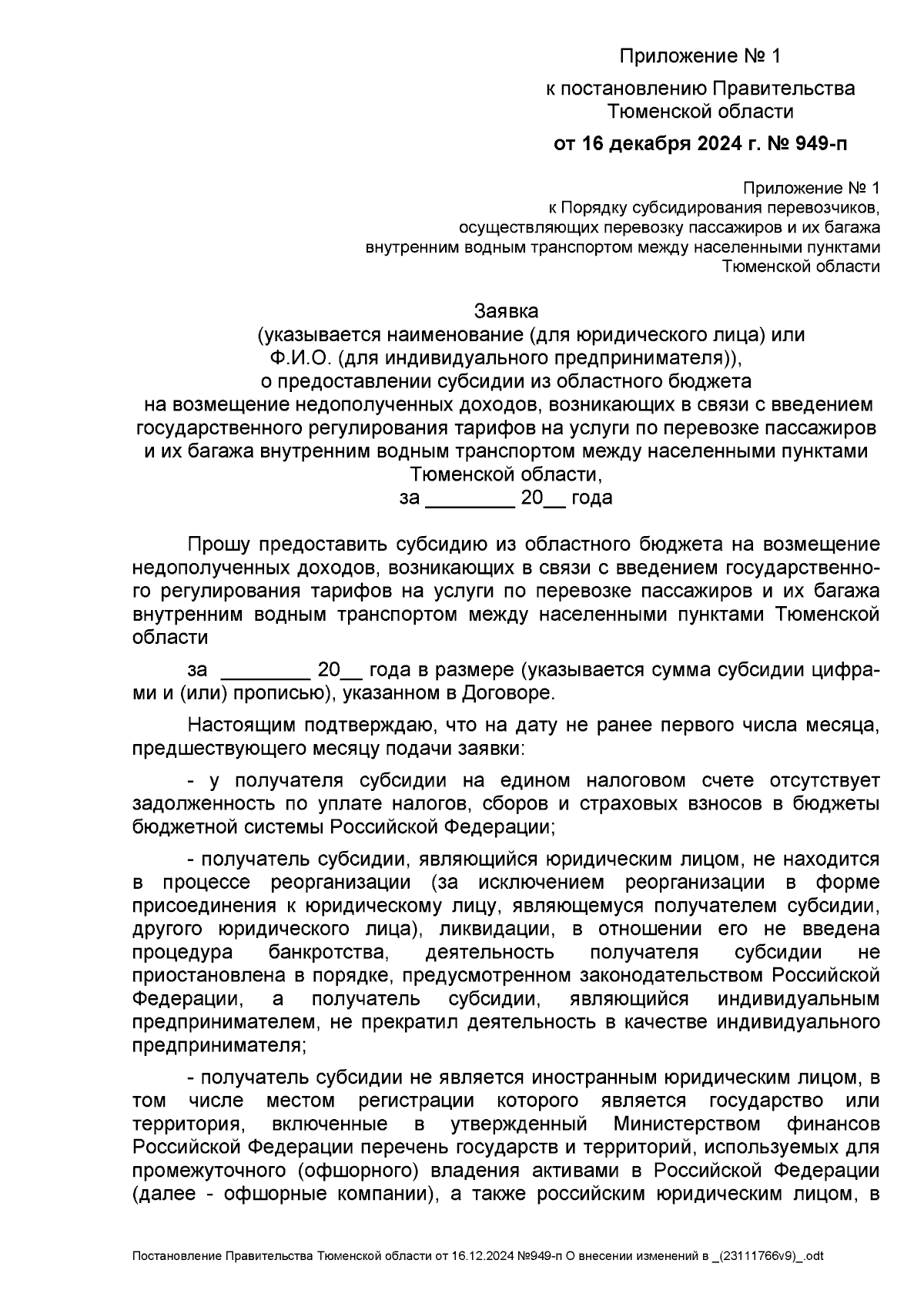 Приложение № 1

к постановлению Правительства Тюменской области

от 16 декабря 2024 г. № 949-п

Приложение № 1
к Порядку субсидирования перевозчиков, осуществляющих перевозку пассажиров и их багажа внутренним водным транспортом между населенными пунктами Тюменской области

Заявка
(указывается наименование (для юридического лица) или Ф.И.О. (для индивидуального предпринимателя)), о предоставлении субсидии из областного бюджета на возмещение недополученных доходов, возникающих в связи с введением государственного регулирования тарифов на услуги по перевозке пассажиров и их багажа внутренним водным транспортом между населенными пунктами Тюменской области,
за ________ 20__ года

Прошу предоставить субсидию из областного бюджета на возмещение недополученных доходов, возникающих в связи с введением государственного регулирования тарифов на услуги по перевозке пассажиров и их багажа внутренним водным транспортом между населенными пунктами Тюменской области

за ________ 20__ года в размере (указывается сумма субсидии цифрами и (или) прописью), указанном в Договоре.

Настоящим подтверждаю, что на дату не ранее первого числа месяца, предшествующего месяцу подачи заявки:

- у получателя субсидии на едином налоговом счете отсутствует задолженность по уплате налогов, сборов и страховых взносов в бюджеты бюджетной системы Российской Федерации;

- получатель субсидии, являющийся юридическим лицом, не находится в процессе реорганизации (за исключением реорганизации в форме присоединения к юридическому лицу, являющемуся получателем субсидии, другого юридического лица), ликвидации, в отношении его не введена процедура банкротства, деятельность получателя субсидии не приостановлена в порядке, предусмотренном законодательством Российской Федерации, а получатель субсидии, являющийся индивидуальным предпринимателем, не прекратил деятельность в качестве индивидуального предпринимателя;

- получатель субсидии не является иностранным юридическим лицом, в том числе местом регистрации которого является государство или территория, включенные в утвержденный Министерством финансов Российской Федерации перечень государств и территорий, используемых для промежуточного (офшорного) владения активами в Российской Федерации (далее - офшорные компании), а также российским юридическим лицом, в

Постановление Правительства Тюменской области от 16.12.2024 №949-п О внесении изменений в _(23111766v9)_.odt